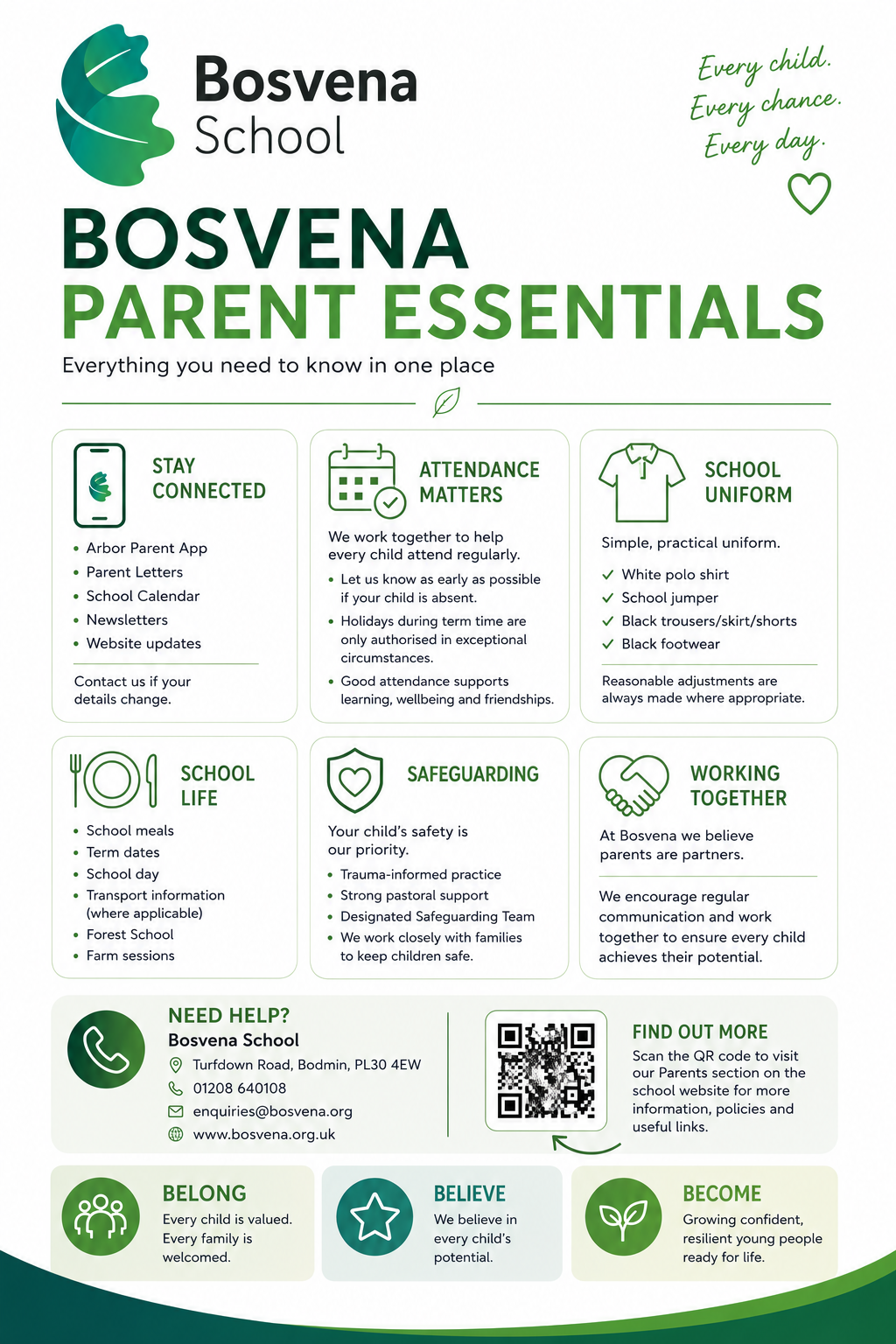 Bosvena School

Every child. Every chance. Every day.

BOSVENA
PARENT ESSENTIALS

Everything you need to know in one place

STAY CONNECTED

- Arbor Parent App
- Parent Letters
- School Calendar
- Newsletters
- Website updates

Contact us if your details change.

ATTENDANCE MATTERS

We work together to help every child attend regularly.

- Let us know as early as possible if your child is absent.
- Holidays during term time are only authorised in exceptional circumstances.
- Good attendance supports learning, wellbeing and friendships.

SCHOOL UNIFORM

Simple, practical uniform.

✓ White polo shirt
✓ School jumper
✓ Black trousers/skirt/shorts
✓ Black footwear

Reasonable adjustments are always made where appropriate.

SCHOOL LIFE

- School meals
- Term dates
- School day
- Transport information (where applicable)
- Forest School
- Farm sessions

SAFEGUARDING

Your child's safety is our priority.

- Trauma-informed practice
- Strong pastoral support
- Designated Safeguarding Team
- We work closely with families to keep children safe.

WORKING TOGETHER

At Bosvena we believe parents are partners.

We encourage regular communication and work together to ensure every child achieves their potential.

NEED HELP?
Bosvena School
Turfdown Road, Bodmin, PL30 4EW
01208 640108
enquiries@bosvena.org
www.bosvena.org.uk

FIND OUT MORE
Scan the QR code to visit our Parents section on the school website for more information, policies and useful links.

BELONG
Every child is valued. Every family is welcomed.

BELIEVE
We believe in every child's potential.

BECOME
Growing confident, resilient young people ready for life.